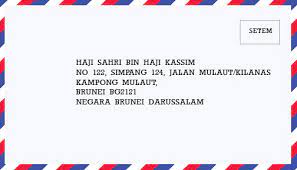 SETEM

HAJI SAHRI BIN HAJI KASSIM
NO 122, SIMPANG 124, JALAN MULAUT/KILANAS
KAMPONG MULAUT,
BRUNEI BG2121
NEGARA BRUNEI DARUSSALAM